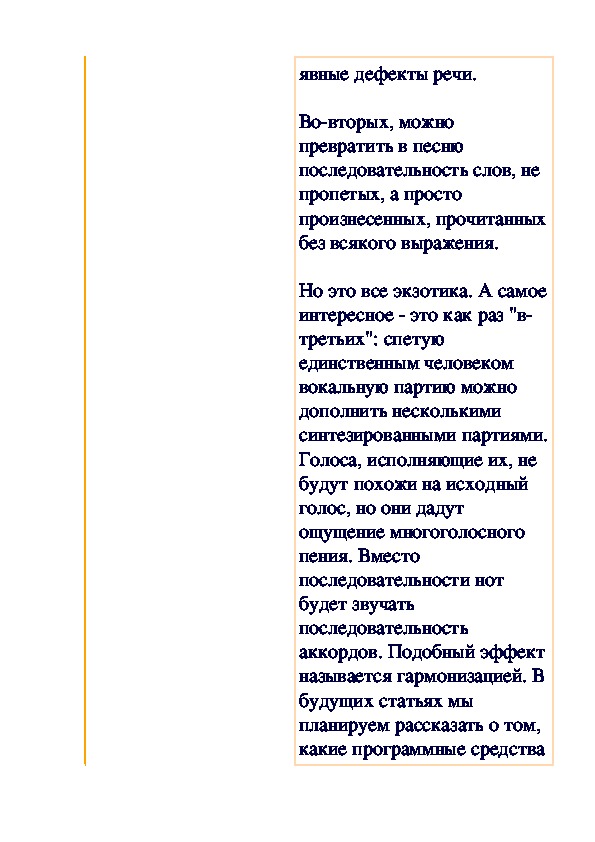 явные дефекты речи.

Во-вторых, можно превратить в песню последовательность слов, не пропетых, а просто произнесенных, прочитанных без всякого выражения.

Но это все экзотика. А самое интересное - это как раз "в-третьих": спетую единственным человеком вокальную партию можно дополнить несколькими синтезированными партиями. Голоса, исполняющие их, не будут похожи на исходный голос, но они дадут ощущение многоголосного пения. Вместо последовательности нот будет звучать последовательность аккордов. Подобный эффект называется гармонизацией. В будущих статьях мы планируем рассказать о том, какие программные средства